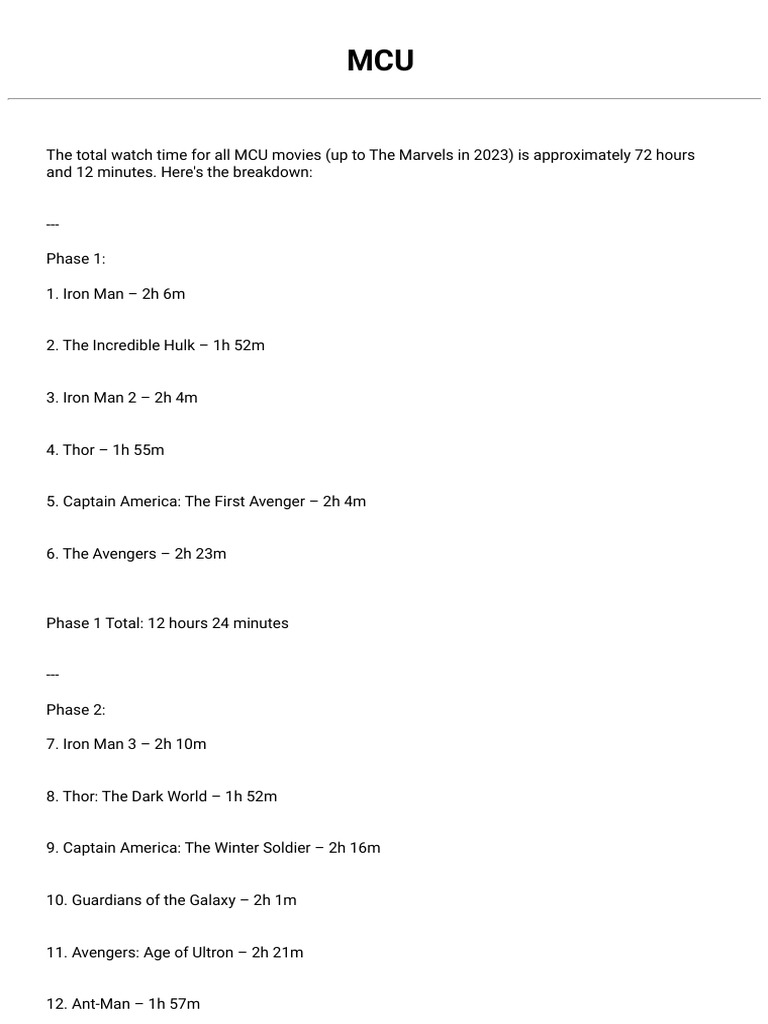 MCU

The total watch time for all MCU movies (up to The Marvels in 2023) is approximately 72 hours and 12 minutes. Here's the breakdown:

---

Phase 1:

1. Iron Man – 2h 6m

2. The Incredible Hulk – 1h 52m

3. Iron Man 2 – 2h 4m

4. Thor – 1h 55m

5. Captain America: The First Avenger – 2h 4m

6. The Avengers – 2h 23m

Phase 1 Total: 12 hours 24 minutes

---

Phase 2:

7. Iron Man 3 – 2h 10m

8. Thor: The Dark World – 1h 52m

9. Captain America: The Winter Soldier – 2h 16m

10. Guardians of the Galaxy – 2h 1m

11. Avengers: Age of Ultron – 2h 21m

12. Ant-Man – 1h 57m